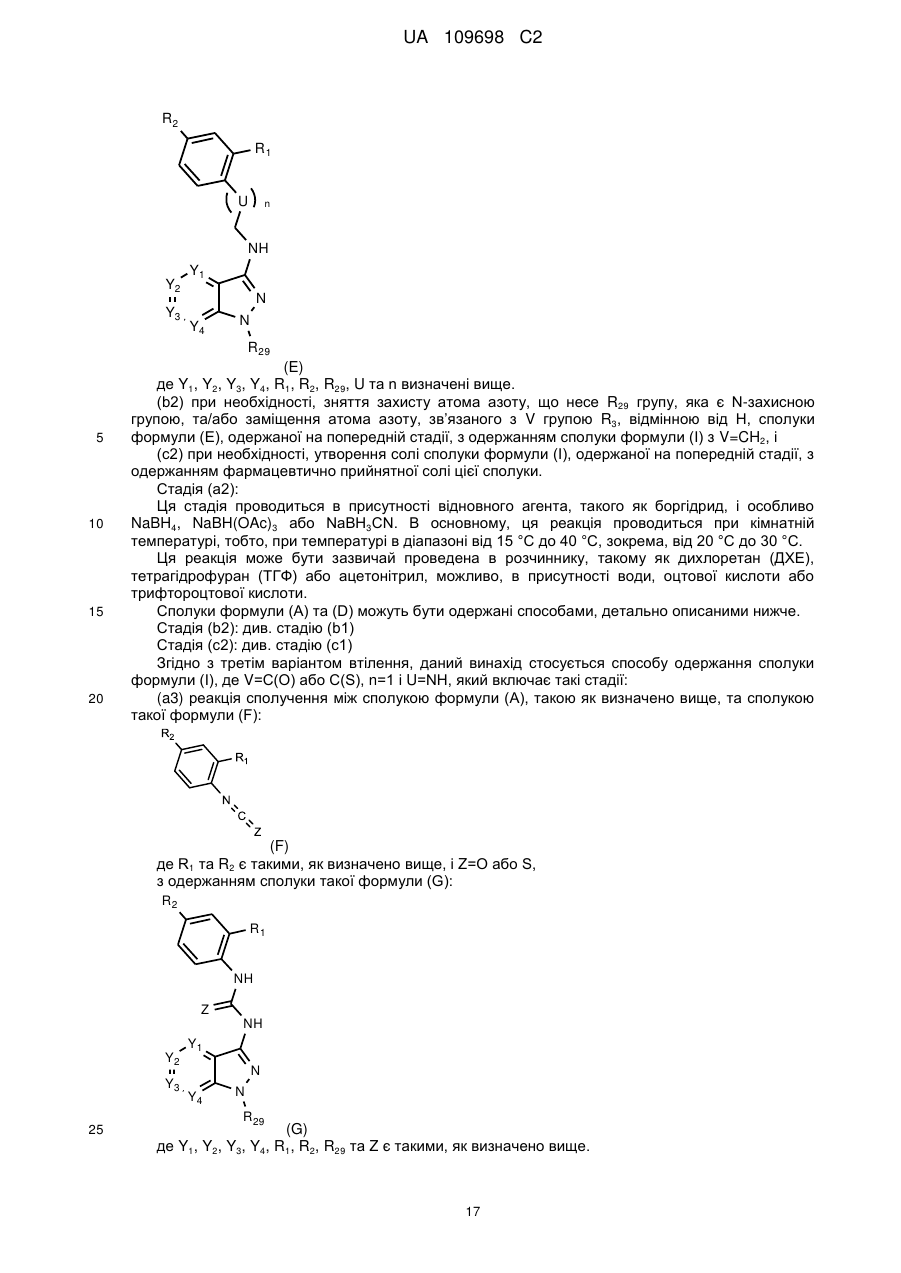 UA 109698 C2

$R_2$
$R_1$
U
n
NH
$Y_1$
$Y_2$
$Y_3$
$Y_4$
N
N
$R_{29}$
(E)

де $Y_1$, $Y_2$, $Y_3$, $Y_4$, $R_1$, $R_2$, $R_{29}$, U та n визначені вище.

(b2) при необхідності, зняття захисту атома азоту, що несе $R_{29}$ групу, яка є N-захисною групою, та/або заміщення атома азоту, зв'язаного з V групою $R_3$, відмінною від H, сполуки
5 формули (E), одержаної на попередній стадії, з одержанням сполуки формули (I) з V=$CH_2$, і

(c2) при необхідності, утворення солі сполуки формули (I), одержаної на попередній стадії, з одержанням фармацевтично прийнятної солі цієї сполуки.

Стадія (a2):

Ця стадія проводиться в присутності відновного агента, такого як боргідрид, і особливо
10 $NaBH_4$, $NaBH(OAc)_3$ або $NaBH_3CN$. В основному, ця реакція проводиться при кімнатній температурі, тобто, при температурі в діапазоні від 15 °C до 40 °C, зокрема, від 20 °C до 30 °C.

Ця реакція може бути зазвичай проведена в розчиннику, такому як дихлоретан (ДХЕ), тетрагідрофуран (ТГФ) або ацетонітрил, можливо, в присутності води, оцтової кислоти або трифтороцтової кислоти.

15 Сполуки формули (A) та (D) можуть бути одержані способами, детально описаними нижче.

Стадія (b2): див. стадію (b1)

Стадія (c2): див. стадію (c1)

Згідно з третім варіантом втілення, даний винахід стосується способу одержання сполуки формули (I), де V=C(O) або C(S), n=1 і U=NH, який включає такі стадії:

20 (a3) реакція сполучення між сполукою формули (A), такою як визначено вище, та сполукою такої формули (F):

$R_2$
$R_1$
N
C
Z
(F)

де $R_1$ та $R_2$ є такими, як визначено вище, і Z=O або S,

з одержанням сполуки такої формули (G):

$R_2$
$R_1$
NH
Z
NH
$Y_1$
$Y_2$
$Y_3$
$Y_4$
N
N
$R_{29}$
25 (G)

де $Y_1$, $Y_2$, $Y_3$, $Y_4$, $R_1$, $R_2$, $R_{29}$ та Z є такими, як визначено вище.

17